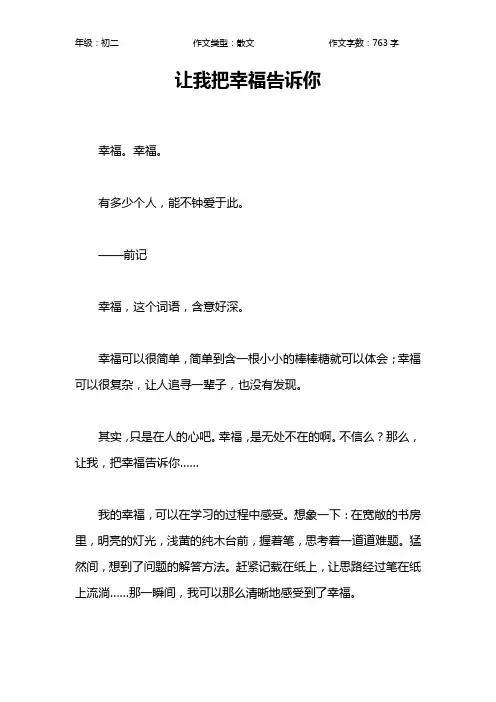 年级：初二　　作文类型：散文　　作文字数：763 字

让我把幸福告诉你

幸福。幸福。

有多少个人，能不钟爱于此。

——前记

幸福，这个词语，含意好深。

幸福可以很简单，简单到含一根小小的棒棒糖就可以体会；幸福可以很复杂，让人追寻一辈子，也没有发现。

其实，只是在人的心吧。幸福，是无处不在的啊。不信么？那么，让我，把幸福告诉你……

我的幸福，可以在学习的过程中感受。想象一下：在宽敞的书房里，明亮的灯光，浅黄的纯木台前，握着笔，思考着一道道难题。猛然间，想到了问题的解答方法。赶紧记载在纸上，让思路经过笔在纸上流淌……那一瞬间，我可以那么清晰地感受到了幸福。